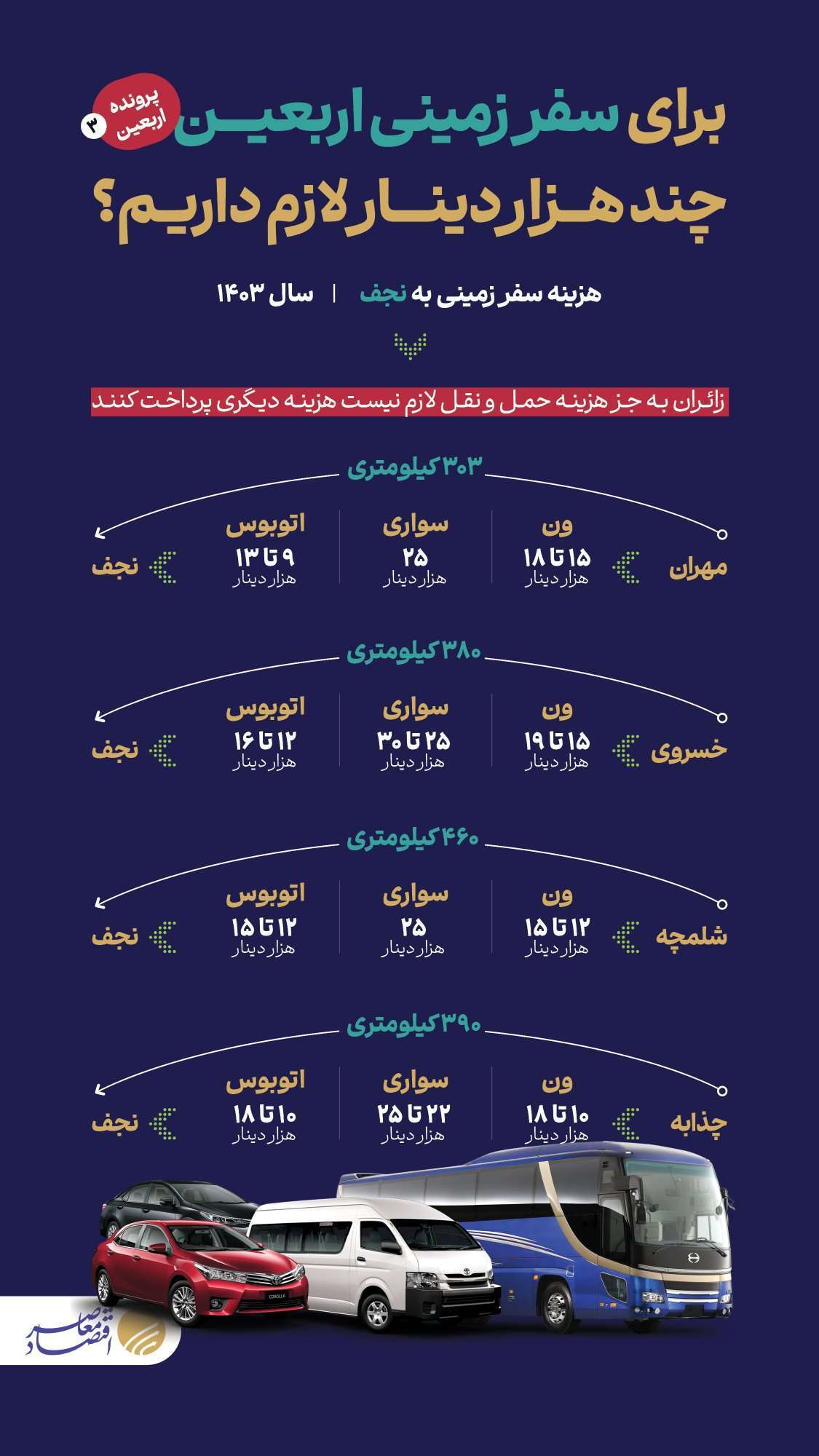 پرونده اربعین ۳

برای سفر زمینی اربعین
چند هزار دینار لازم داریم؟

هزینه سفر زمینی به نجف | سال ۱۴۰۳

زائران به جز هزینه حمل و نقل لازم نیست هزینه دیگری پرداخت کنند

۳۰۳ کیلومتری
مهران
ون
۱۵ تا ۱۸
هزار دینار
سواری
۲۵
هزار دینار
اتوبوس
۹ تا ۱۳
هزار دینار
نجف

۳۸۰ کیلومتری
خسروی
ون
۱۵ تا ۱۹
هزار دینار
سواری
۲۵ تا ۳۰
هزار دینار
اتوبوس
۱۲ تا ۱۶
هزار دینار
نجف

۴۶۰ کیلومتری
شلمچه
ون
۱۲ تا ۱۵
هزار دینار
سواری
۲۵
هزار دینار
اتوبوس
۱۲ تا ۱۵
هزار دینار
نجف

۳۹۰ کیلومتری
چذابه
ون
۱۰ تا ۱۸
هزار دینار
سواری
۲۲ تا ۲۵
هزار دینار
اتوبوس
۱۰ تا ۱۸
هزار دینار
نجف

COROLLA

اقتصاد معاصر